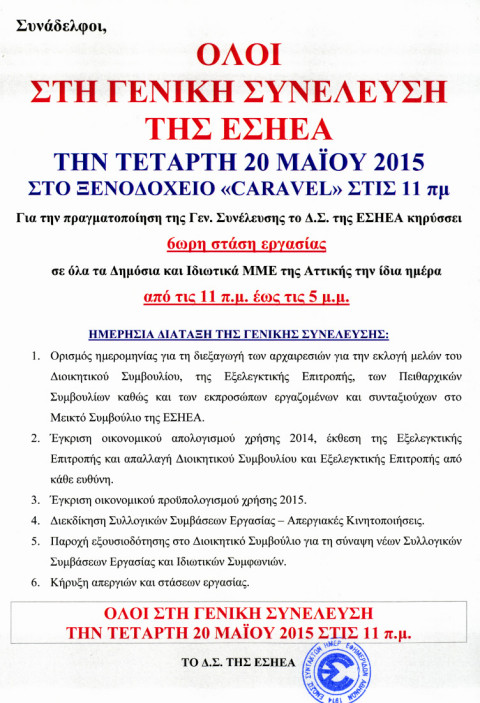 Συνάδελφοι,

ΟΛΟΙ
ΣΤΗ ΓΕΝΙΚΗ ΣΥΝΕΛΕΥΣΗ
ΤΗΣ ΕΣΗΕΑ
ΤΗΝ ΤΕΤΑΡΤΗ 20 ΜΑΪΟΥ 2015
ΣΤΟ ΞΕΝΟΔΟΧΕΙΟ «CARAVEL» ΣΤΙΣ 11 πμ

Για την πραγματοποίηση της Γεν. Συνέλευσης το Δ.Σ. της ΕΣΗΕΑ κηρύσσει

6ωρη στάση εργασίας

σε όλα τα Δημόσια και Ιδιωτικά ΜΜΕ της Αττικής την ίδια ημέρα

από τις 11 π.μ. έως τις 5 μ.μ.

ΗΜΕΡΗΣΙΑ ΔΙΑΤΑΞΗ ΤΗΣ ΓΕΝΙΚΗΣ ΣΥΝΕΛΕΥΣΗΣ:

1. Ορισμός ημερομηνίας για τη διεξαγωγή των αρχαιρεσιών για την εκλογή μελών του Διοικητικού Συμβουλίου, της Εξελεγκτικής Επιτροπής, των Πειθαρχικών Συμβουλίων καθώς και των εκπροσώπων εργαζομένων και συνταξιούχων στο Μεικτό Συμβούλιο της ΕΣΗΕΑ.
2. Έγκριση οικονομικού απολογισμού χρήσης 2014, έκθεση της Εξελεγκτικής Επιτροπής και απαλλαγή Διοικητικού Συμβουλίου και Εξελεγκτικής Επιτροπής από κάθε ευθύνη.
3. Έγκριση οικονομικού προϋπολογισμού χρήσης 2015.
4. Διεκδίκηση Συλλογικών Συμβάσεων Εργασίας – Απεργιακές Κινητοποιήσεις.
5. Παροχή εξουσιοδότησης στο Διοικητικό Συμβούλιο για τη σύναψη νέων Συλλογικών Συμβάσεων Εργασίας και Ιδιωτικών Συμφωνιών.
6. Κήρυξη απεργιών και στάσεων εργασίας.

ΟΛΟΙ ΣΤΗ ΓΕΝΙΚΗ ΣΥΝΕΛΕΥΣΗ
ΤΗΝ ΤΕΤΑΡΤΗ 20 ΜΑΪΟΥ 2015 ΣΤΙΣ 11 π.μ.

ΤΟ Δ.Σ. ΤΗΣ ΕΣΗΕΑ

ΕΝΩΣΙΣ ΣΥΝΤΑΚΤΩΝ ΗΜΕΡ. ΕΦΗΜΕΡΙΔΩΝ ΑΘΗΝΩΝ 1914